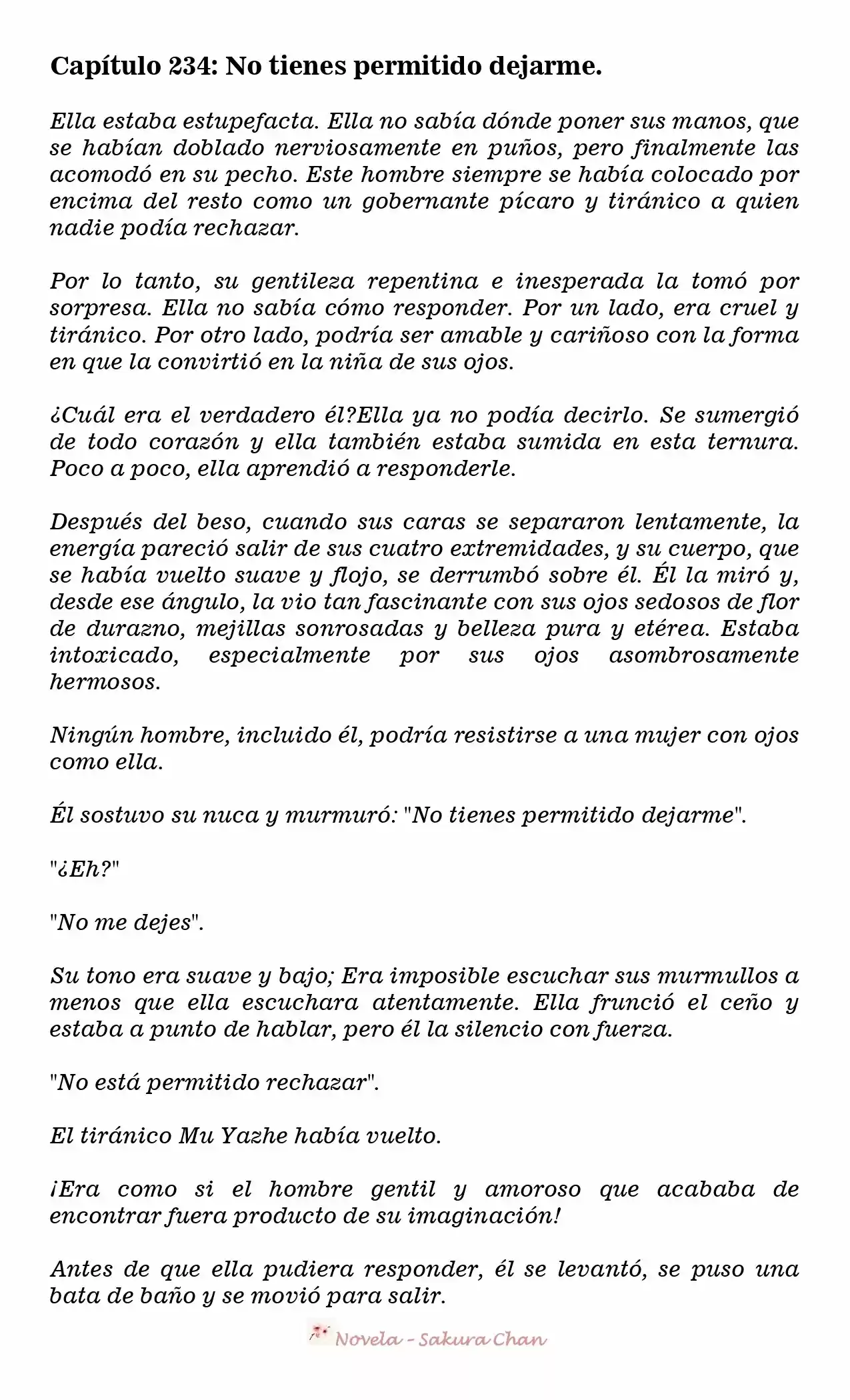 Capítulo 234: No tienes permitido dejarme.

Ella estaba estupefacta. Ella no sabía dónde poner sus manos, que se habían doblado nerviosamente en puños, pero finalmente las acomodó en su pecho. Este hombre siempre se había colocado por encima del resto como un gobernante pícaro y tiránico a quien nadie podía rechazar.

Por lo tanto, su gentileza repentina e inesperada la tomó por sorpresa. Ella no sabía cómo responder. Por un lado, era cruel y tiránico. Por otro lado, podría ser amable y cariñoso con la forma en que la convirtió en la niña de sus ojos.

¿Cuál era el verdadero él?Ella ya no podía decirlo. Se sumergió de todo corazón y ella también estaba sumida en esta ternura. Poco a poco, ella aprendió a responderle.

Después del beso, cuando sus caras se separaron lentamente, la energía pareció salir de sus cuatro extremidades, y su cuerpo, que se había vuelto suave y flojo, se derrumbó sobre él. Él la miró y, desde ese ángulo, la vio tan fascinante con sus ojos sedosos de flor de durazno, mejillas sonrosadas y belleza pura y etérea. Estaba intoxicado, especialmente por sus ojos asombrosamente hermosos.

Ningún hombre, incluido él, podría resistirse a una mujer con ojos como ella.

Él sostuvo su nuca y murmuró: "No tienes permitido dejarme".

"¿Eh?"

"No me dejes".

Su tono era suave y bajo; Era imposible escuchar sus murmullos a menos que ella escuchara atentamente. Ella frunció el ceño y estaba a punto de hablar, pero él la silencio con fuerza.

"No está permitido rechazar".

El tiránico Mu Yazhe había vuelto.

¡Era como si el hombre gentil y amoroso que acababa de encontrar fuera producto de su imaginación!

Antes de que ella pudiera responder, él se levantó, se puso una bata de baño y se movió para salir.

Novela - Sakura Chan